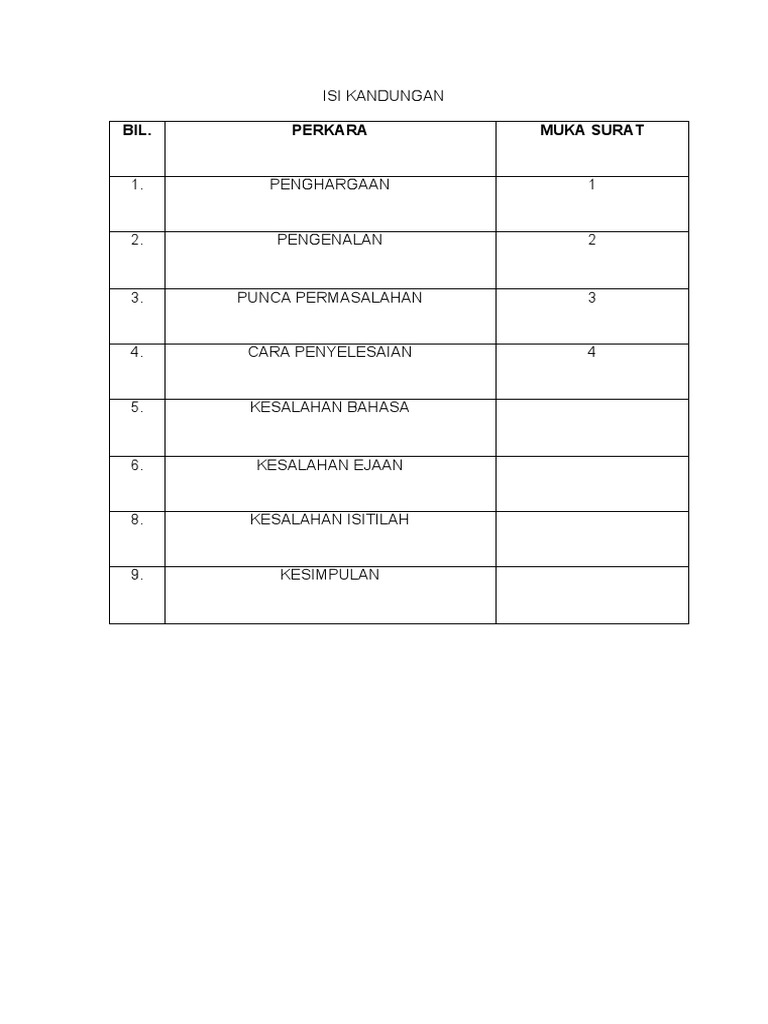 ISI KANDUNGAN

| BIL. | PERKARA | MUKA SURAT |
|---|---|---|
| 1. | PENGHARGAAN | 1 |
| 2. | PENGENALAN | 2 |
| 3. | PUNCA PERMASALAHAN | 3 |
| 4. | CARA PENYELESAIAN | 4 |
| 5. | KESALAHAN BAHASA | |
| 6. | KESALAHAN EJAAN | |
| 8. | KESALAHAN ISITILAH | |
| 9. | KESIMPULAN | |